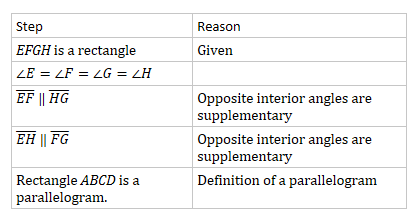 | Step | Reason |
|---|---|
| $EFGH$ is a rectangle | Given |
| $\angle E = \angle F = \angle G = \angle H$ | |
| $\overline{EF} \parallel \overline{HG}$ | Opposite interior angles are supplementary |
| $\overline{EH} \parallel \overline{FG}$ | Opposite interior angles are supplementary |
| Rectangle $ABCD$ is a parallelogram. | Definition of a parallelogram |